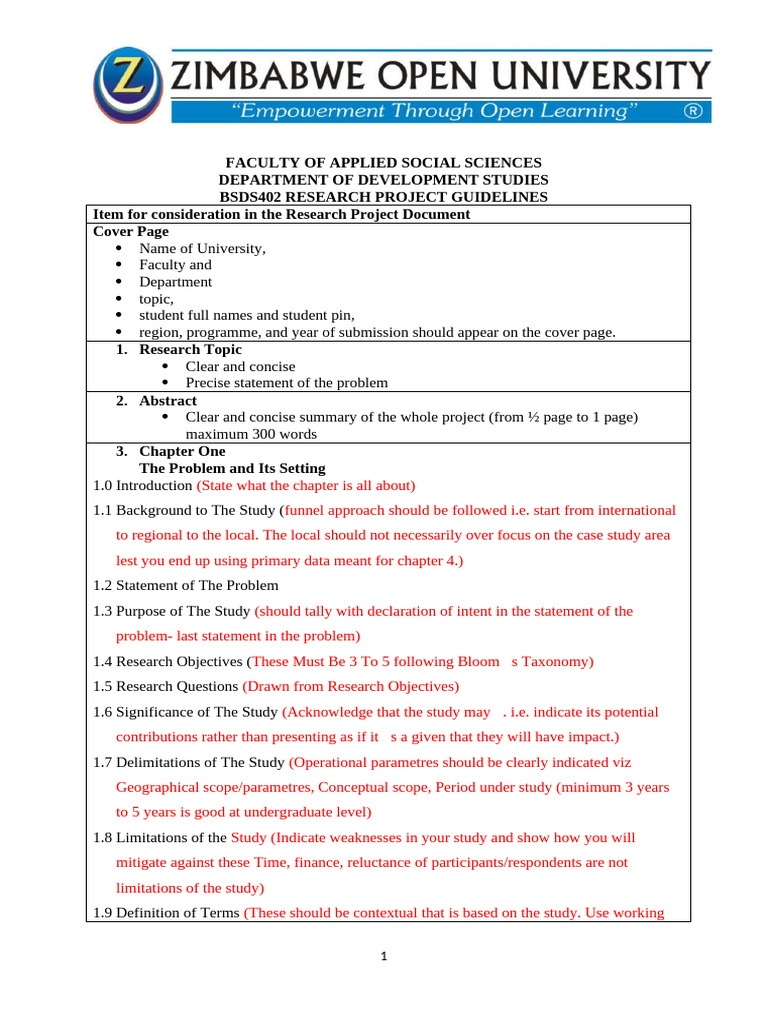 ZIMBABWE OPEN UNIVERSITY
"Empowerment Through Open Learning" ®

FACULTY OF APPLIED SOCIAL SCIENCES
DEPARTMENT OF DEVELOPMENT STUDIES
BSDS402 RESEARCH PROJECT GUIDELINES

Item for consideration in the Research Project Document

Cover Page
• Name of University,
• Faculty and
• Department
• topic,
• student full names and student pin,
• region, programme, and year of submission should appear on the cover page.

1. Research Topic
• Clear and concise
• Precise statement of the problem

2. Abstract
• Clear and concise summary of the whole project (from ½ page to 1 page) maximum 300 words

3. Chapter One
The Problem and Its Setting

1.0 Introduction (State what the chapter is all about)

1.1 Background to The Study (funnel approach should be followed i.e. start from international to regional to the local. The local should not necessarily over focus on the case study area lest you end up using primary data meant for chapter 4.)

1.2 Statement of The Problem

1.3 Purpose of The Study (should tally with declaration of intent in the statement of the problem- last statement in the problem)

1.4 Research Objectives (These Must Be 3 To 5 following Bloom s Taxonomy)

1.5 Research Questions (Drawn from Research Objectives)

1.6 Significance of The Study (Acknowledge that the study may . i.e. indicate its potential contributions rather than presenting as if it s a given that they will have impact.)

1.7 Delimitations of The Study (Operational parametres should be clearly indicated viz Geographical scope/parametres, Conceptual scope, Period under study (minimum 3 years to 5 years is good at undergraduate level)

1.8 Limitations of the Study (Indicate weaknesses in your study and show how you will mitigate against these Time, finance, reluctance of participants/respondents are not limitations of the study)

1.9 Definition of Terms (These should be contextual that is based on the study. Use working

1